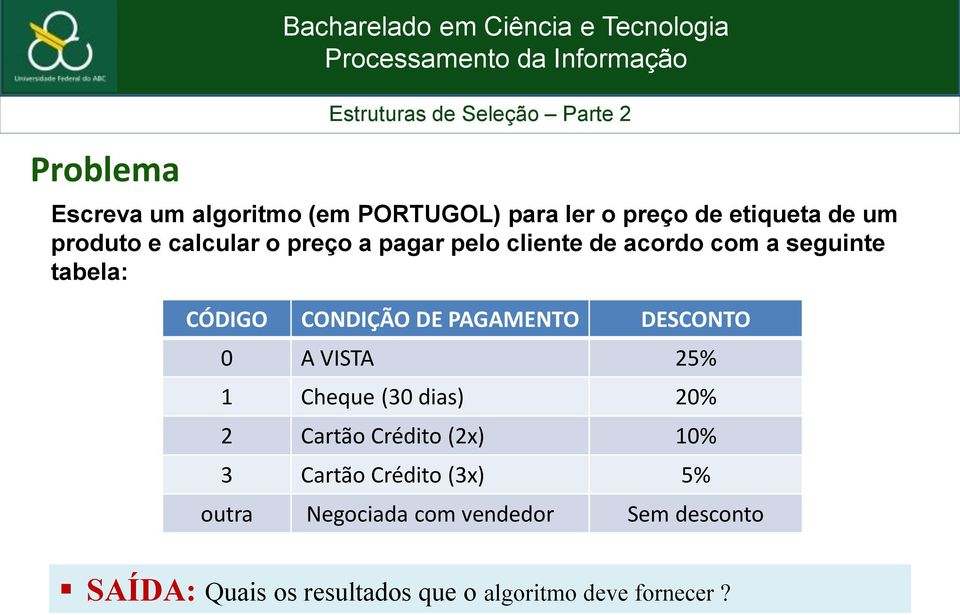 Universidade Federal do ABC

Bacharelado em Ciência e Tecnologia
Processamento da Informação

Estruturas de Seleção – Parte 2

Problema

Escreva um algoritmo (em PORTUGOL) para ler o preço de etiqueta de um produto e calcular o preço a pagar pelo cliente de acordo com a seguinte tabela:

| CÓDIGO | CONDIÇÃO DE PAGAMENTO | DESCONTO |
|---|---|---|
| 0 | A VISTA | 25% |
| 1 | Cheque (30 dias) | 20% |
| 2 | Cartão Crédito (2x) | 10% |
| 3 | Cartão Crédito (3x) | 5% |
| outra | Negociada com vendedor | Sem desconto |

▪ SAÍDA: Quais os resultados que o algoritmo deve fornecer ?